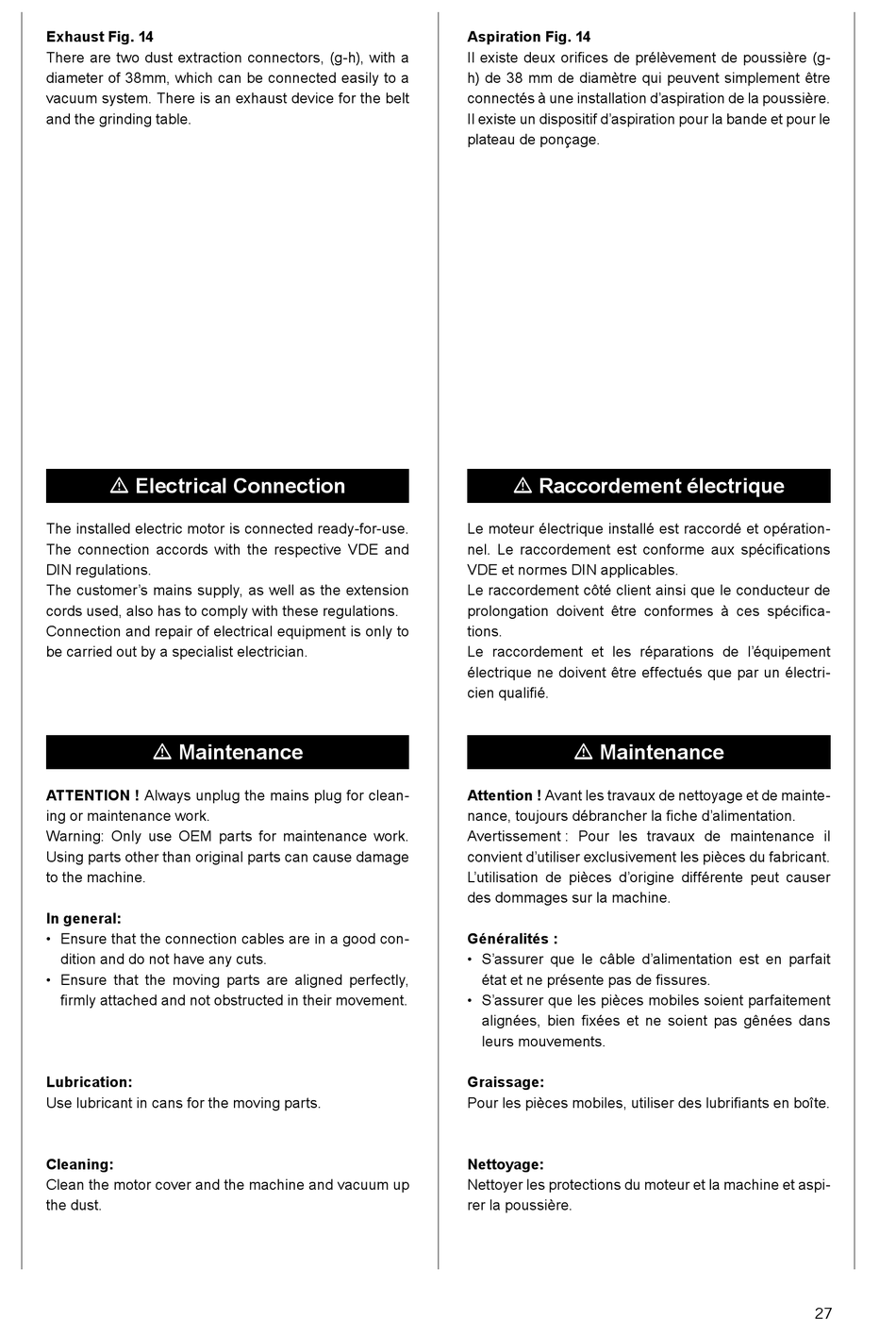 **Exhaust Fig. 14**
There are two dust extraction connectors, (g-h), with a diameter of 38mm, which can be connected easily to a vacuum system. There is an exhaust device for the belt and the grinding table.

⚠ Electrical Connection

The installed electric motor is connected ready-for-use. The connection accords with the respective VDE and DIN regulations.
The customer's mains supply, as well as the extension cords used, also has to comply with these regulations.
Connection and repair of electrical equipment is only to be carried out by a specialist electrician.

⚠ Maintenance

**ATTENTION !** Always unplug the mains plug for cleaning or maintenance work.
Warning: Only use OEM parts for maintenance work. Using parts other than original parts can cause damage to the machine.

**In general:**
• Ensure that the connection cables are in a good condition and do not have any cuts.
• Ensure that the moving parts are aligned perfectly, firmly attached and not obstructed in their movement.

**Lubrication:**
Use lubricant in cans for the moving parts.

**Cleaning:**
Clean the motor cover and the machine and vacuum up the dust.

**Aspiration Fig. 14**
Il existe deux orifices de prélèvement de poussière (g-h) de 38 mm de diamètre qui peuvent simplement être connectés à une installation d'aspiration de la poussière. Il existe un dispositif d'aspiration pour la bande et pour le plateau de ponçage.

⚠ Raccordement électrique

Le moteur électrique installé est raccordé et opérationnel. Le raccordement est conforme aux spécifications VDE et normes DIN applicables.
Le raccordement côté client ainsi que le conducteur de prolongation doivent être conformes à ces spécifications.
Le raccordement et les réparations de l'équipement électrique ne doivent être effectués que par un électricien qualifié.

⚠ Maintenance

**Attention !** Avant les travaux de nettoyage et de maintenance, toujours débrancher la fiche d'alimentation.
Avertissement : Pour les travaux de maintenance il convient d'utiliser exclusivement les pièces du fabricant. L'utilisation de pièces d'origine différente peut causer des dommages sur la machine.

**Généralités :**
• S'assurer que le câble d'alimentation est en parfait état et ne présente pas de fissures.
• S'assurer que les pièces mobiles soient parfaitement alignées, bien fixées et ne soient pas gênées dans leurs mouvements.

**Graissage:**
Pour les pièces mobiles, utiliser des lubrifiants en boîte.

**Nettoyage:**
Nettoyer les protections du moteur et la machine et aspirer la poussière.

27